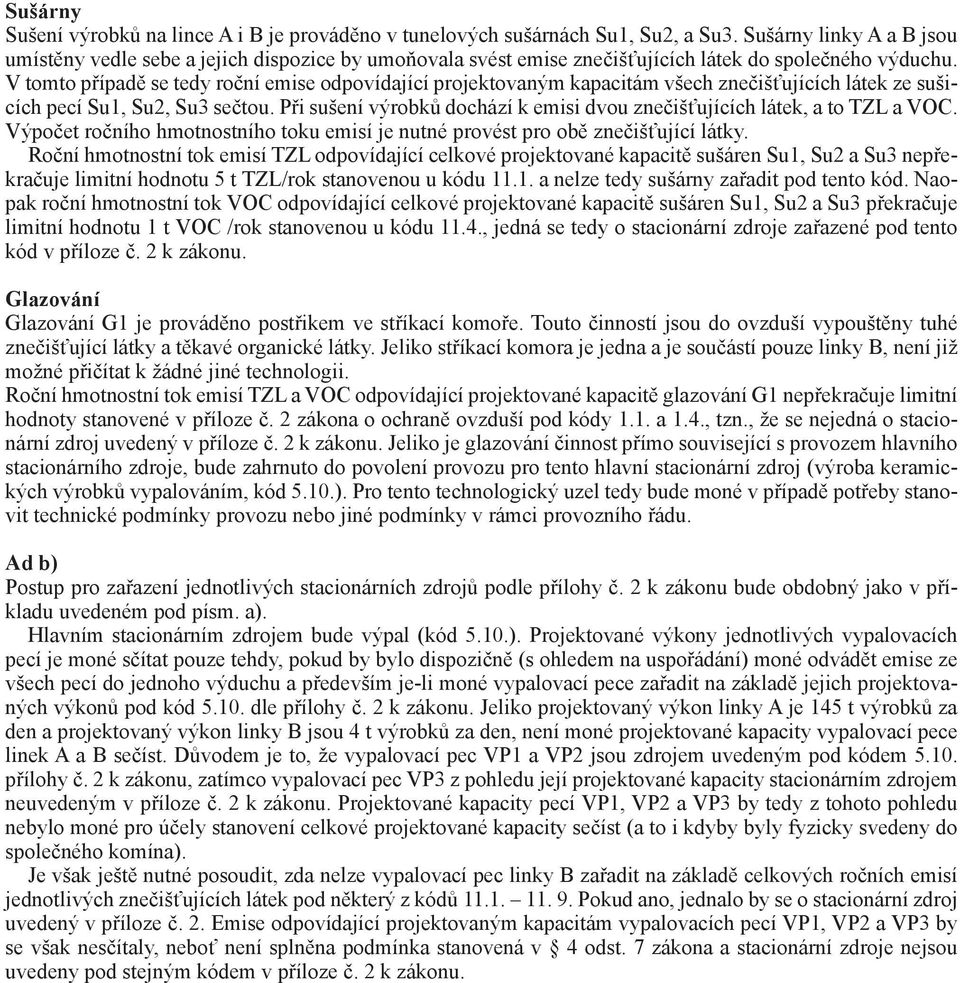 **Sušárny**
Sušení výrobků na lince A i B je prováděno v tunelových sušárnách Su1, Su2, a Su3. Sušárny linky A a B jsou umístěny vedle sebe a jejich dispozice by umoňovala svést emise znečišťujících látek do společného výduchu. V tomto případě se tedy roční emise odpovídající projektovaným kapacitám všech znečišťujících látek ze sušicích pecí Su1, Su2, Su3 sečtou. Při sušení výrobků dochází k emisi dvou znečišťujících látek, a to TZL a VOC. Výpočet ročního hmotnostního toku emisí je nutné provést pro obě znečišťující látky.
Roční hmotnostní tok emisí TZL odpovídající celkové projektované kapacitě sušáren Su1, Su2 a Su3 nepřekračuje limitní hodnotu 5 t TZL/rok stanovenou u kódu 11.1. a nelze tedy sušárny zařadit pod tento kód. Naopak roční hmotnostní tok VOC odpovídající celkové projektované kapacitě sušáren Su1, Su2 a Su3 překračuje limitní hodnotu 1 t VOC /rok stanovenou u kódu 11.4., jedná se tedy o stacionární zdroje zařazené pod tento kód v příloze č. 2 k zákonu.

**Glazování**
Glazování G1 je prováděno postřikem ve stříkací komoře. Touto činností jsou do ovzduší vypouštěny tuhé znečišťující látky a těkavé organické látky. Jeliko stříkací komora je jedna a je součástí pouze linky B, není již možné přičítat k žádné jiné technologii.
Roční hmotnostní tok emisí TZL a VOC odpovídající projektované kapacitě glazování G1 nepřekračuje limitní hodnoty stanovené v příloze č. 2 zákona o ochraně ovzduší pod kódy 1.1. a 1.4., tzn., že se nejedná o stacionární zdroj uvedený v příloze č. 2 k zákonu. Jeliko je glazování činnost přímo související s provozem hlavního stacionárního zdroje, bude zahrnuto do povolení provozu pro tento hlavní stacionární zdroj (výroba keramických výrobků vypalováním, kód 5.10.). Pro tento technologický uzel tedy bude moné v případě potřeby stanovit technické podmínky provozu nebo jiné podmínky v rámci provozního řádu.

**Ad b)**
Postup pro zařazení jednotlivých stacionárních zdrojů podle přílohy č. 2 k zákonu bude obdobný jako v příkladu uvedeném pod písm. a).
Hlavním stacionárním zdrojem bude výpal (kód 5.10.). Projektované výkony jednotlivých vypalovacích pecí je moné sčítat pouze tehdy, pokud by bylo dispozičně (s ohledem na uspořádání) moné odvádět emise ze všech pecí do jednoho výduchu a především je-li moné vypalovací pece zařadit na základě jejich projektovaných výkonů pod kód 5.10. dle přílohy č. 2 k zákonu. Jeliko projektovaný výkon linky A je 145 t výrobků za den a projektovaný výkon linky B jsou 4 t výrobků za den, není moné projektované kapacity vypalovací pece linek A a B sečíst. Důvodem je to, že vypalovací pec VP1 a VP2 jsou zdrojem uvedeným pod kódem 5.10. přílohy č. 2 k zákonu, zatímco vypalovací pec VP3 z pohledu její projektované kapacity stacionárním zdrojem neuvedeným v příloze č. 2 k zákonu. Projektované kapacity pecí VP1, VP2 a VP3 by tedy z tohoto pohledu nebylo moné pro účely stanovení celkové projektované kapacity sečíst (a to i kdyby byly fyzicky svedeny do společného komína).
Je však ještě nutné posoudit, zda nelze vypalovací pec linky B zařadit na základě celkových ročních emisí jednotlivých znečišťujících látek pod některý z kódů 11.1. – 11. 9. Pokud ano, jednalo by se o stacionární zdroj uvedený v příloze č. 2. Emise odpovídající projektovaným kapacitám vypalovacích pecí VP1, VP2 a VP3 by se však nesčítaly, neboť není splněna podmínka stanovená v § 4 odst. 7 zákona a stacionární zdroje nejsou uvedeny pod stejným kódem v příloze č. 2 k zákonu.